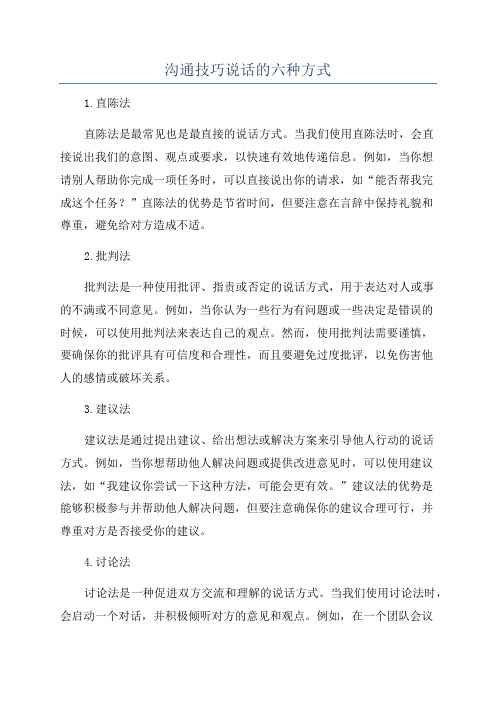 沟通技巧说话的六种方式

1.直陈法

直陈法是最常见也是最直接的说话方式。当我们使用直陈法时，会直接说出我们的意图、观点或要求，以快速有效地传递信息。例如，当你想请别人帮助你完成一项任务时，可以直接说出你的请求，如“能否帮我完成这个任务？”直陈法的优势是节省时间，但要注意在言辞中保持礼貌和尊重，避免给对方造成不适。

2.批判法

批判法是一种使用批评、指责或否定的说话方式，用于表达对人或事的不满或不同意见。例如，当你认为一些行为有问题或一些决定是错误的时候，可以使用批判法来表达自己的观点。然而，使用批判法需要谨慎，要确保你的批评具有可信度和合理性，而且要避免过度批评，以免伤害他人的感情或破坏关系。

3.建议法

建议法是通过提出建议、给出想法或解决方案来引导他人行动的说话方式。例如，当你想帮助他人解决问题或提供改进意见时，可以使用建议法，如“我建议你尝试一下这种方法，可能会更有效。”建议法的优势是能够积极参与并帮助他人解决问题，但要注意确保你的建议合理可行，并尊重对方是否接受你的建议。

4.讨论法

讨论法是一种促进双方交流和理解的说话方式。当我们使用讨论法时，会启动一个对话，并积极倾听对方的意见和观点。例如，在一个团队会议